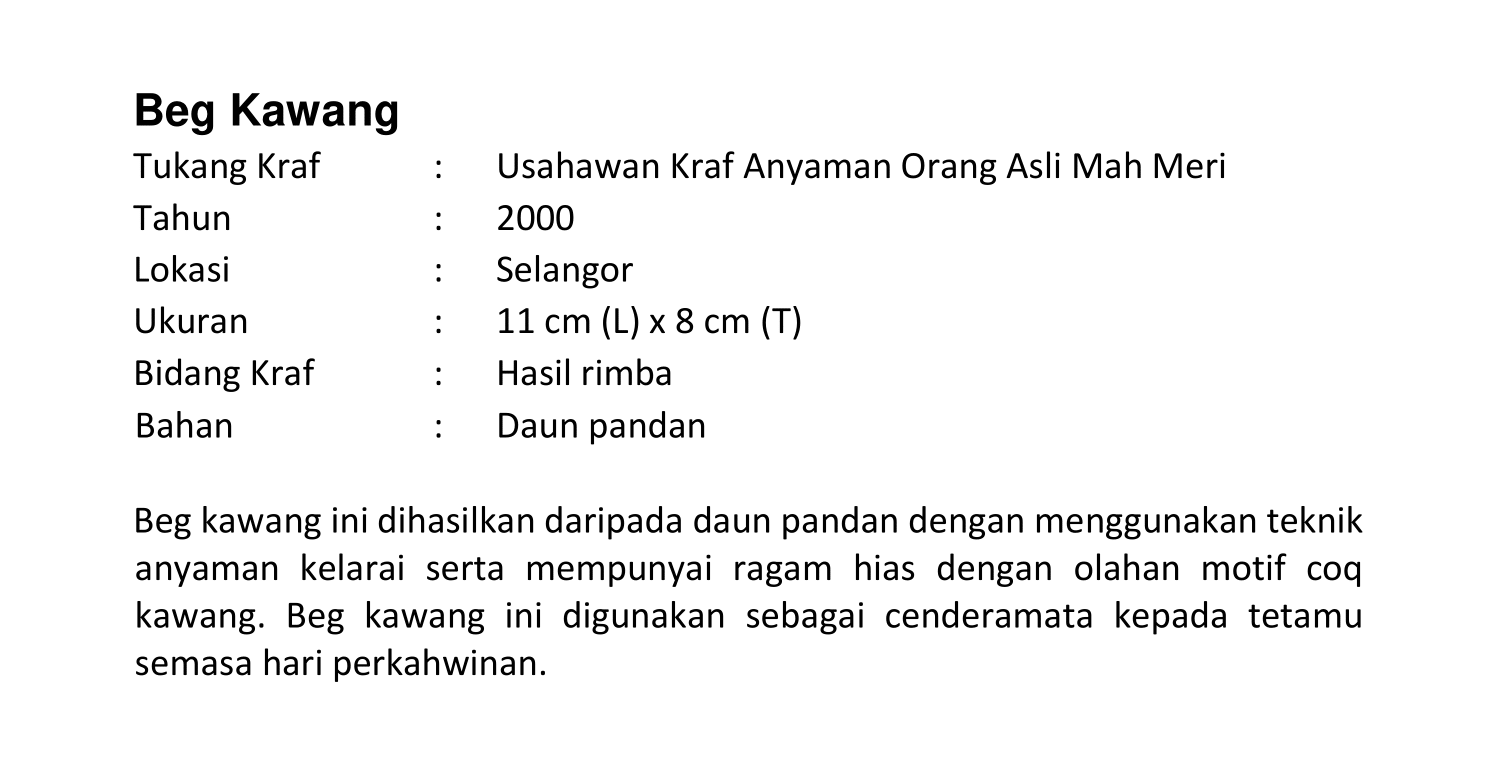 Beg Kawang

Tukang Kraf : Usahawan Kraf Anyaman Orang Asli Mah Meri
Tahun : 2000
Lokasi : Selangor
Ukuran : 11 cm (L) x 8 cm (T)
Bidang Kraf : Hasil rimba
Bahan : Daun pandan

Beg kawang ini dihasilkan daripada daun pandan dengan menggunakan teknik anyaman kelarai serta mempunyai ragam hias dengan olahan motif coq kawang. Beg kawang ini digunakan sebagai cenderamata kepada tetamu semasa hari perkahwinan.